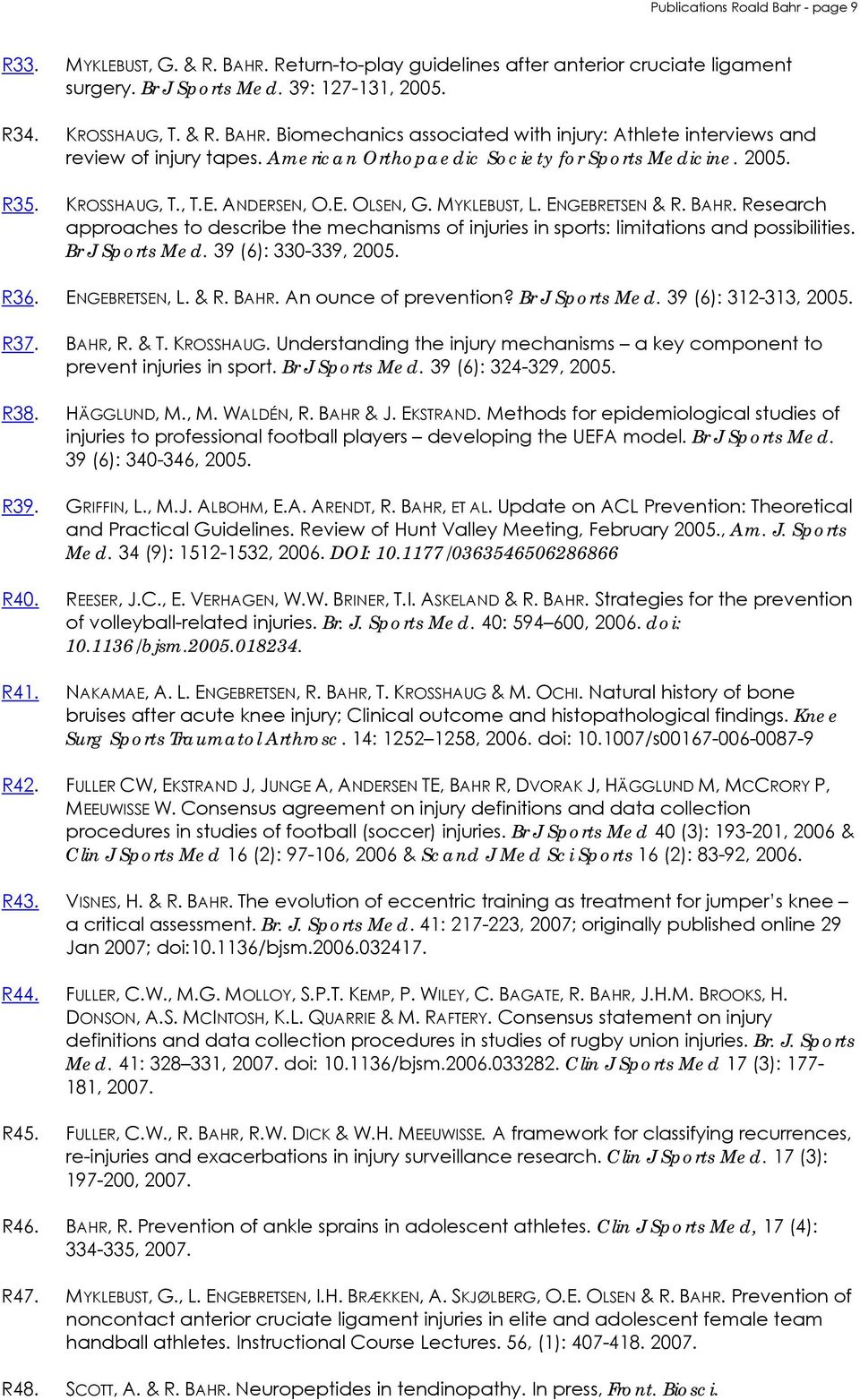 Publications Roald Bahr - page 9

R33. MYKLEBUST, G. & R. BAHR. Return-to-play guidelines after anterior cruciate ligament surgery. Br J Sports Med. 39: 127-131, 2005.

R34. KROSSHAUG, T. & R. BAHR. Biomechanics associated with injury: Athlete interviews and review of injury tapes. American Orthopaedic Society for Sports Medicine. 2005.

R35. KROSSHAUG, T., T.E. ANDERSEN, O.E. OLSEN, G. MYKLEBUST, L. ENGEBRETSEN & R. BAHR. Research approaches to describe the mechanisms of injuries in sports: limitations and possibilities. Br J Sports Med. 39 (6): 330-339, 2005.

R36. ENGEBRETSEN, L. & R. BAHR. An ounce of prevention? Br J Sports Med. 39 (6): 312-313, 2005.

R37. BAHR, R. & T. KROSSHAUG. Understanding the injury mechanisms – a key component to prevent injuries in sport. Br J Sports Med. 39 (6): 324-329, 2005.

R38. HÄGGLUND, M., M. WALDÉN, R. BAHR & J. EKSTRAND. Methods for epidemiological studies of injuries to professional football players – developing the UEFA model. Br J Sports Med. 39 (6): 340-346, 2005.

R39. GRIFFIN, L., M.J. ALBOHM, E.A. ARENDT, R. BAHR, ET AL. Update on ACL Prevention: Theoretical and Practical Guidelines. Review of Hunt Valley Meeting, February 2005., Am. J. Sports Med. 34 (9): 1512-1532, 2006. DOI: 10.1177/0363546506286866

R40. REESER, J.C., E. VERHAGEN, W.W. BRINER, T.I. ASKELAND & R. BAHR. Strategies for the prevention of volleyball-related injuries. Br. J. Sports Med. 40: 594–600, 2006. doi: 10.1136/bjsm.2005.018234.

R41. NAKAMAE, A. L. ENGEBRETSEN, R. BAHR, T. KROSSHAUG & M. OCHI. Natural history of bone bruises after acute knee injury; Clinical outcome and histopathological findings. Knee Surg Sports Traumatol Arthrosc. 14: 1252–1258, 2006. doi: 10.1007/s00167-006-0087-9

R42. FULLER CW, EKSTRAND J, JUNGE A, ANDERSEN TE, BAHR R, DVORAK J, HÄGGLUND M, MCCRORY P, MEEUWISSE W. Consensus agreement on injury definitions and data collection procedures in studies of football (soccer) injuries. Br J Sports Med 40 (3): 193-201, 2006 & Clin J Sports Med 16 (2): 97-106, 2006 & Scand J Med Sci Sports 16 (2): 83-92, 2006.

R43. VISNES, H. & R. BAHR. The evolution of eccentric training as treatment for jumper's knee – a critical assessment. Br. J. Sports Med. 41: 217-223, 2007; originally published online 29 Jan 2007; doi:10.1136/bjsm.2006.032417.

R44. FULLER, C.W., M.G. MOLLOY, S.P.T. KEMP, P. WILEY, C. BAGATE, R. BAHR, J.H.M. BROOKS, H. DONSON, A.S. MCINTOSH, K.L. QUARRIE & M. RAFTERY. Consensus statement on injury definitions and data collection procedures in studies of rugby union injuries. Br. J. Sports Med. 41: 328–331, 2007. doi: 10.1136/bjsm.2006.033282. Clin J Sports Med 17 (3): 177-181, 2007.

R45. FULLER, C.W., R. BAHR, R.W. DICK & W.H. MEEUWISSE. A framework for classifying recurrences, re-injuries and exacerbations in injury surveillance research. Clin J Sports Med. 17 (3): 197-200, 2007.

R46. BAHR, R. Prevention of ankle sprains in adolescent athletes. Clin J Sports Med, 17 (4): 334-335, 2007.

R47. MYKLEBUST, G., L. ENGEBRETSEN, I.H. BRÆKKEN, A. SKJØLBERG, O.E. OLSEN & R. BAHR. Prevention of noncontact anterior cruciate ligament injuries in elite and adolescent female team handball athletes. Instructional Course Lectures. 56, (1): 407-418. 2007.

R48. SCOTT, A. & R. BAHR. Neuropeptides in tendinopathy. In press, Front. Biosci.